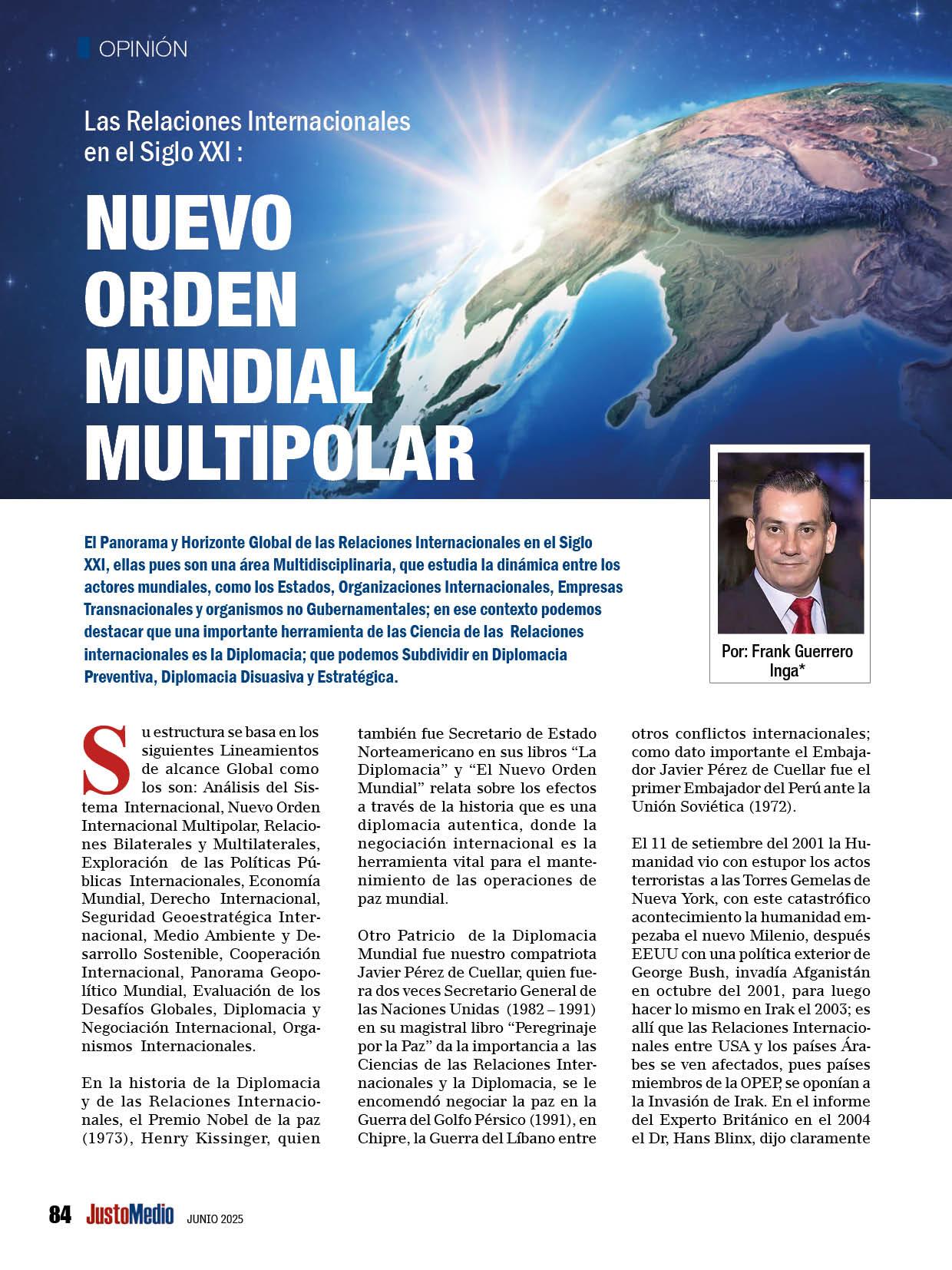 OPINIÓN

Las Relaciones Internacionales en el Siglo XXI :

NUEVO ORDEN MUNDIAL MULTIPOLAR

Por: Frank Guerrero Inga*

El Panorama y Horizonte Global de las Relaciones Internacionales en el Siglo XXI, ellas pues son una área Multidisciplinaria, que estudia la dinámica entre los actores mundiales, como los Estados, Organizaciones Internacionales, Empresas Transnacionales y organismos no Gubernamentales; en ese contexto podemos destacar que una importante herramienta de las Ciencia de las Relaciones internacionales es la Diplomacia; que podemos Subdividir en Diplomacia Preventiva, Diplomacia Disuasiva y Estratégica.

Su estructura se basa en los siguientes Lineamientos de alcance Global como los son: Análisis del Sistema Internacional, Nuevo Orden Internacional Multipolar, Relaciones Bilaterales y Multilaterales, Exploración de las Políticas Públicas Internacionales, Economía Mundial, Derecho Internacional, Seguridad Geoestratégica Internacional, Medio Ambiente y Desarrollo Sostenible, Cooperación Internacional, Panorama Geopolítico Mundial, Evaluación de los Desafíos Globales, Diplomacia y Negociación Internacional, Organismos Internacionales.

En la historia de la Diplomacia y de las Relaciones Internacionales, el Premio Nobel de la paz (1973), Henry Kissinger, quien también fue Secretario de Estado Norteamericano en sus libros “La Diplomacia” y “El Nuevo Orden Mundial” relata sobre los efectos a través de la historia que es una diplomacia autentica, donde la negociación internacional es la herramienta vital para el mantenimiento de las operaciones de paz mundial.

Otro Patricio de la Diplomacia Mundial fue nuestro compatriota Javier Pérez de Cuellar, quien fuera dos veces Secretario General de las Naciones Unidas (1982 – 1991) en su magistral libro “Peregrinaje por la Paz” da la importancia a las Ciencias de las Relaciones Internacionales y la Diplomacia, se le encomendó negociar la paz en la Guerra del Golfo Pérsico (1991), en Chipre, la Guerra del Líbano entre otros conflictos internacionales; como dato importante el Embajador Javier Pérez de Cuellar fue el primer Embajador del Perú ante la Unión Soviética (1972).

El 11 de setiembre del 2001 la Humanidad vio con estupor los actos terroristas a las Torres Gemelas de Nueva York, con este catastrófico acontecimiento la humanidad empezaba el nuevo Milenio, después EEUU con una política exterior de George Bush, invadía Afganistán en octubre del 2001, para luego hacer lo mismo en Irak el 2003; es allí que las Relaciones Internacionales entre USA y los países Árabes se ven afectados, pues países miembros de la OPEP, se oponían a la Invasión de Irak. En el informe del Experto Británico en el 2004 el Dr, Hans Blinx, dijo claramente

84 JustoMedio JUNIO 2025